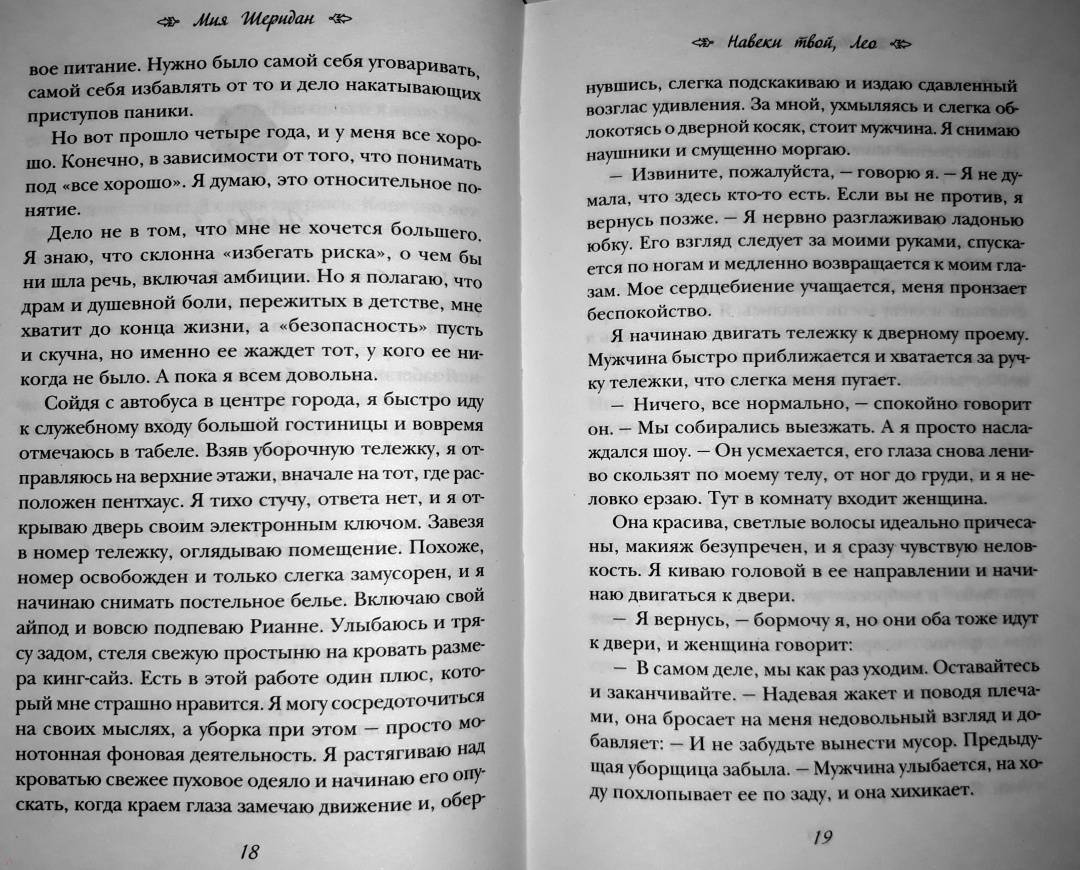 Мия Шеридан

вое питание. Нужно было самой себя уговаривать, самой себя избавлять от то и дело накатывающих приступов паники.

Но вот прошло четыре года, и у меня все хорошо. Конечно, в зависимости от того, что понимать под «все хорошо». Я думаю, это относительное понятие.

Дело не в том, что мне не хочется большего. Я знаю, что склонна «избегать риска», о чем бы ни шла речь, включая амбиции. Но я полагаю, что драм и душевной боли, пережитых в детстве, мне хватит до конца жизни, а «безопасность» пусть и скучна, но именно ее жаждет тот, у кого ее никогда не было. А пока я всем довольна.

Сойдя с автобуса в центре города, я быстро иду к служебному входу большой гостиницы и вовремя отмечаюсь в табеле. Взяв уборочную тележку, я отправляюсь на верхние этажи, вначале на тот, где расположен пентхаус. Я тихо стучу, ответа нет, и я открываю дверь своим электронным ключом. Завезя в номер тележку, оглядываю помещение. Похоже, номер освобожден и только слегка замусорен, и я начинаю снимать постельное белье. Включаю свой айпод и вовсю подпеваю Рианне. Улыбаюсь и трясу задом, стеля свежую простыню на кровать размера кинг-сайз. Есть в этой работе один плюс, который мне страшно нравится. Я могу сосредоточиться на своих мыслях, а уборка при этом — просто монотонная фоновая деятельность. Я растягиваю над кроватью свежее пуховое одеяло и начинаю его опускать, когда краем глаза замечаю движение и, обер-

18

Навеки твой, Лео

нувшись, слегка подскакиваю и издаю сдавленный возглас удивления. За мной, ухмыляясь и слегка облокотясь о дверной косяк, стоит мужчина. Я снимаю наушники и смущенно моргаю.

— Извините, пожалуйста, — говорю я. — Я не думала, что здесь кто-то есть. Если вы не против, я вернусь позже. — Я нервно разглаживаю ладонью юбку. Его взгляд следует за моими руками, спускается по ногам и медленно возвращается к моим глазам. Мое сердцебиение учащается, меня пронзает беспокойство.

Я начинаю двигать тележку к дверному проему. Мужчина быстро приближается и хватается за ручку тележки, что слегка меня пугает.

— Ничего, все нормально, — спокойно говорит он. — Мы собирались выезжать. А я просто наслаждался шоу. — Он усмехается, его глаза снова лениво скользят по моему телу, от ног до груди, и я неловко ерзаю. Тут в комнату входит женщина.

Она красива, светлые волосы идеально причесаны, макияж безупречен, и я сразу чувствую неловкость. Я киваю головой в ее направлении и начинаю двигаться к двери.

— Я вернусь, — бормочу я, но они оба тоже идут к двери, и женщина говорит:

— В самом деле, мы как раз уходим. Оставайтесь и заканчивайте. — Надевая жакет и поводя плечами, она бросает на меня недовольный взгляд и добавляет: — И не забудьте вынести мусор. Предыдущая уборщица забыла. — Мужчина улыбается, на ходу похлопывает ее по заду, и она хихикает.

19